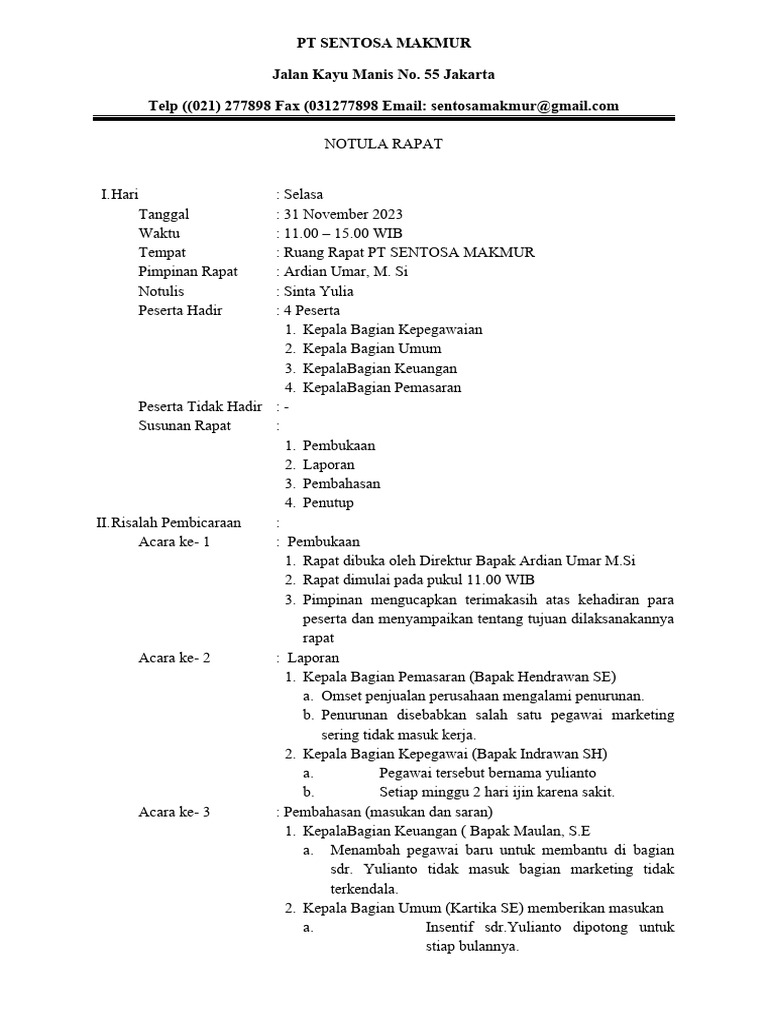 PT SENTOSA MAKMUR

Jalan Kayu Manis No. 55 Jakarta

Telp ((021) 277898 Fax (031277898 Email: sentosamakmur@gmail.com

NOTULA RAPAT

I.Hari : Selasa
Tanggal : 31 November 2023
Waktu : 11.00 – 15.00 WIB
Tempat : Ruang Rapat PT SENTOSA MAKMUR
Pimpinan Rapat : Ardian Umar, M. Si
Notulis : Sinta Yulia
Peserta Hadir : 4 Peserta
1. Kepala Bagian Kepegawaian
2. Kepala Bagian Umum
3. KepalaBagian Keuangan
4. KepalaBagian Pemasaran
Peserta Tidak Hadir : -
Susunan Rapat :
1. Pembukaan
2. Laporan
3. Pembahasan
4. Penutup

II.Risalah Pembicaraan :
Acara ke- 1 : Pembukaan
1. Rapat dibuka oleh Direktur Bapak Ardian Umar M.Si
2. Rapat dimulai pada pukul 11.00 WIB
3. Pimpinan mengucapkan terimakasih atas kehadiran para peserta dan menyampaikan tentang tujuan dilaksanakannya rapat
Acara ke- 2 : Laporan
1. Kepala Bagian Pemasaran (Bapak Hendrawan SE)
a. Omset penjualan perusahaan mengalami penurunan.
b. Penurunan disebabkan salah satu pegawai marketing sering tidak masuk kerja.
2. Kepala Bagian Kepegawai (Bapak Indrawan SH)
a. Pegawai tersebut bernama yulianto
b. Setiap minggu 2 hari ijin karena sakit.
Acara ke- 3 : Pembahasan (masukan dan saran)
1. KepalaBagian Keuangan ( Bapak Maulan, S.E
a. Menambah pegawai baru untuk membantu di bagian sdr. Yulianto tidak masuk bagian marketing tidak terkendala.
2. Kepala Bagian Umum (Kartika SE) memberikan masukan
a. Insentif sdr.Yulianto dipotong untuk stiap bulannya.